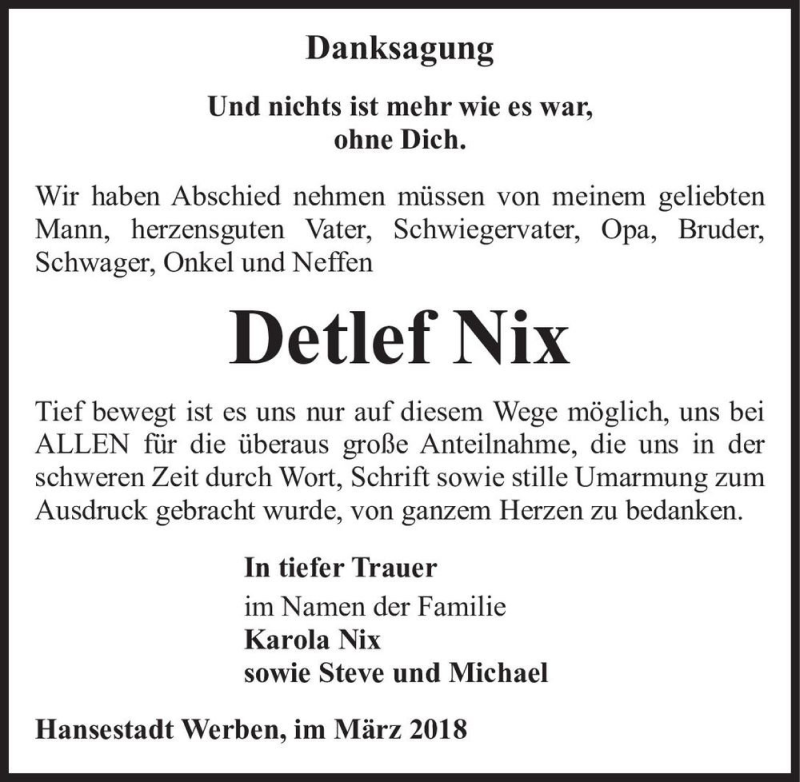 Danksagung

Und nichts ist mehr wie es war,
ohne Dich.

Wir haben Abschied nehmen müssen von meinem geliebten Mann, herzensguten Vater, Schwiegervater, Opa, Bruder, Schwager, Onkel und Neffen

Detlef Nix

Tief bewegt ist es uns nur auf diesem Wege möglich, uns bei ALLEN für die überaus große Anteilnahme, die uns in der schweren Zeit durch Wort, Schrift sowie stille Umarmung zum Ausdruck gebracht wurde, von ganzem Herzen zu bedanken.

In tiefer Trauer
im Namen der Familie
Karola Nix
sowie Steve und Michael

Hansestadt Werben, im März 2018